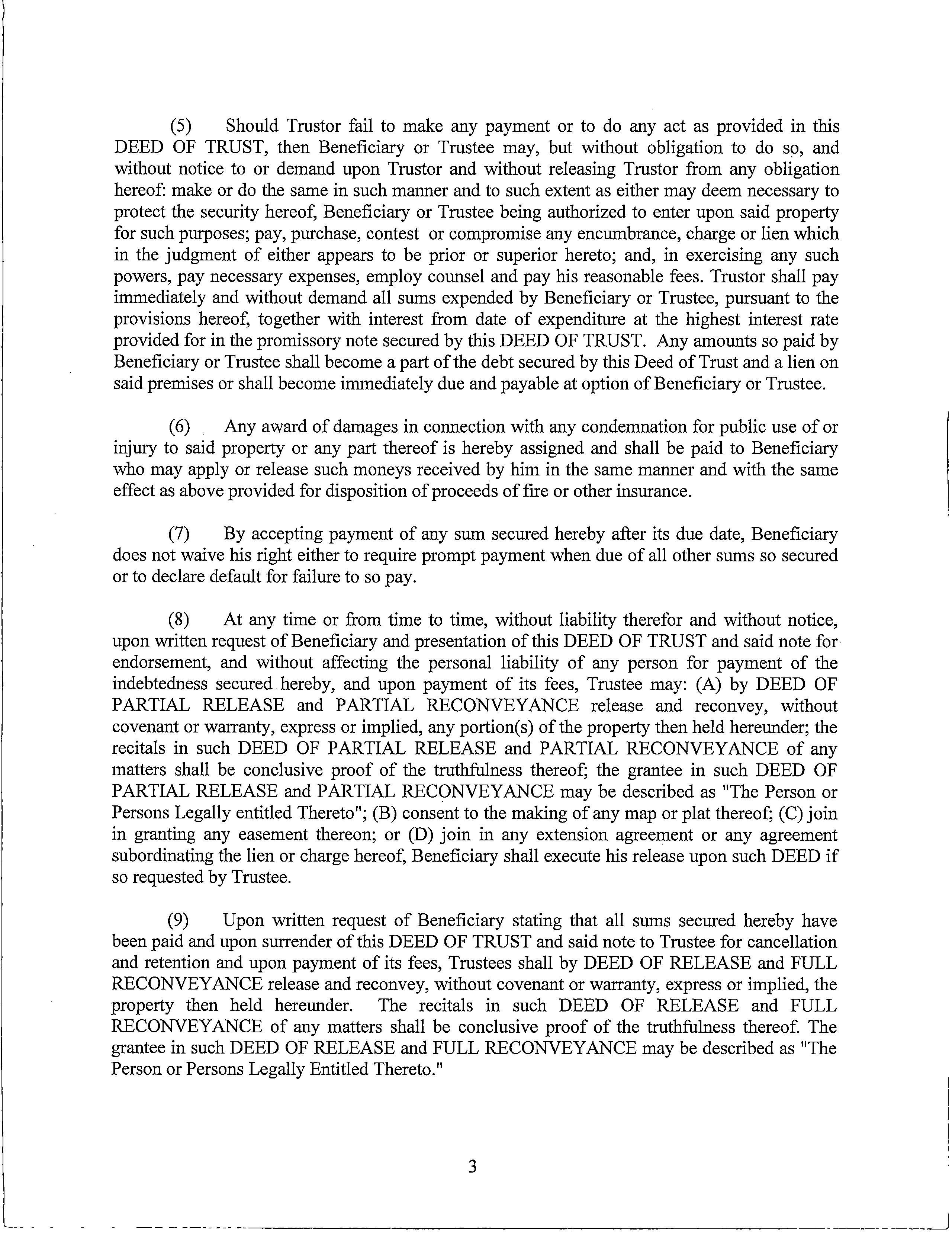 (5) Should Trustor fail to make any payment or to do any act as provided in this DEED OF TRUST, then Beneficiary or Trustee may, but without obligation to do so, and without notice to or demand upon Trustor and without releasing Trustor from any obligation hereof: make or do the same in such manner and to such extent as either may deem necessary to protect the security hereof, Beneficiary or Trustee being authorized to enter upon said property for such purposes; pay, purchase, contest or compromise any encumbrance, charge or lien which in the judgment of either appears to be prior or superior hereto; and, in exercising any such powers, pay necessary expenses, employ counsel and pay his reasonable fees. Trustor shall pay immediately and without demand all sums expended by Beneficiary or Trustee, pursuant to the provisions hereof, together with interest from date of expenditure at the highest interest rate provided for in the promissory note secured by this DEED OF TRUST. Any amounts so paid by Beneficiary or Trustee shall become a part of the debt secured by this Deed of Trust and a lien on said premises or shall become immediately due and payable at option of Beneficiary or Trustee.

(6) Any award of damages in connection with any condemnation for public use of or injury to said property or any part thereof is hereby assigned and shall be paid to Beneficiary who may apply or release such moneys received by him in the same manner and with the same effect as above provided for disposition of proceeds of fire or other insurance.

(7) By accepting payment of any sum secured hereby after its due date, Beneficiary does not waive his right either to require prompt payment when due of all other sums so secured or to declare default for failure to so pay.

(8) At any time or from time to time, without liability therefor and without notice, upon written request of Beneficiary and presentation of this DEED OF TRUST and said note for endorsement, and without affecting the personal liability of any person for payment of the indebtedness secured hereby, and upon payment of its fees, Trustee may: (A) by DEED OF PARTIAL RELEASE and PARTIAL RECONVEYANCE release and reconvey, without covenant or warranty, express or implied, any portion(s) of the property then held hereunder; the recitals in such DEED OF PARTIAL RELEASE and PARTIAL RECONVEYANCE of any matters shall be conclusive proof of the truthfulness thereof; the grantee in such DEED OF PARTIAL RELEASE and PARTIAL RECONVEYANCE may be described as "The Person or Persons Legally entitled Thereto"; (B) consent to the making of any map or plat thereof; (C) join in granting any easement thereon; or (D) join in any extension agreement or any agreement subordinating the lien or charge hereof, Beneficiary shall execute his release upon such DEED if so requested by Trustee.

(9) Upon written request of Beneficiary stating that all sums secured hereby have been paid and upon surrender of this DEED OF TRUST and said note to Trustee for cancellation and retention and upon payment of its fees, Trustees shall by DEED OF RELEASE and FULL RECONVEYANCE release and reconvey, without covenant or warranty, express or implied, the property then held hereunder. The recitals in such DEED OF RELEASE and FULL RECONVEYANCE of any matters shall be conclusive proof of the truthfulness thereof. The grantee in such DEED OF RELEASE and FULL RECONVEYANCE may be described as "The Person or Persons Legally Entitled Thereto."

3